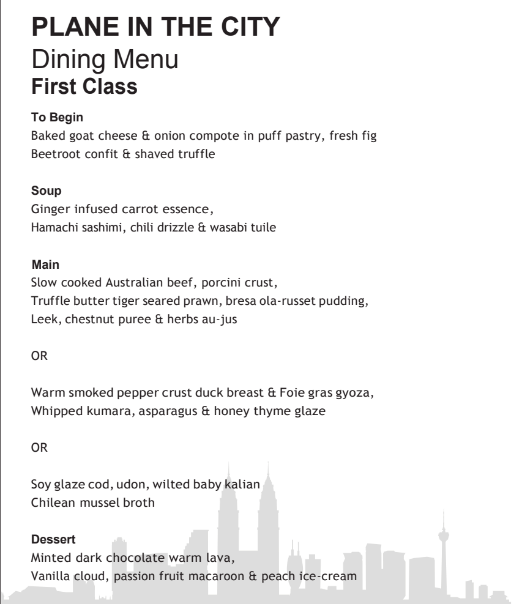 PLANE IN THE CITY
Dining Menu
First Class

To Begin
Baked goat cheese & onion compote in puff pastry, fresh fig
Beetroot confit & shaved truffle

Soup
Ginger infused carrot essence,
Hamachi sashimi, chili drizzle & wasabi tuile

Main
Slow cooked Australian beef, porcini crust,
Truffle butter tiger seared prawn, bresa ola-russet pudding,
Leek, chestnut puree & herbs au-jus

OR

Warm smoked pepper crust duck breast & Foie gras gyoza,
Whipped kumara, asparagus & honey thyme glaze

OR

Soy glaze cod, udon, wilted baby kalian
Chilean mussel broth

Dessert
Minted dark chocolate warm lava,
Vanilla cloud, passion fruit macaroon & peach ice-cream